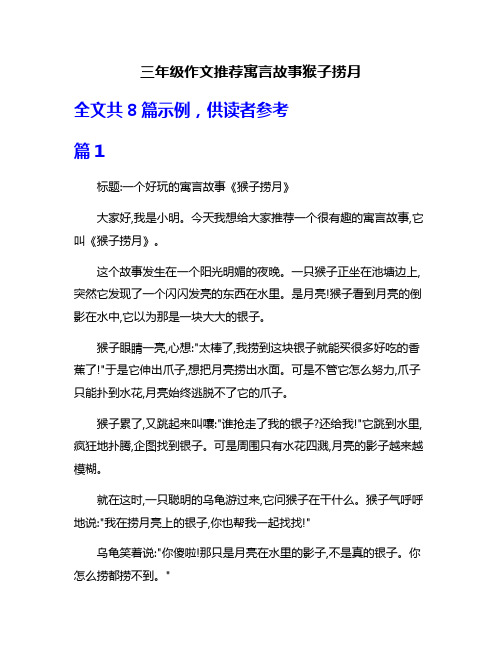 三年级作文推荐寓言故事猴子捞月

全文共 8 篇示例，供读者参考

篇 1

标题:一个好玩的寓言故事《猴子捞月》

大家好,我是小明。今天我想给大家推荐一个很有趣的寓言故事,它叫《猴子捞月》。

这个故事发生在一个阳光明媚的夜晚。一只猴子正坐在池塘边上,突然它发现了一个闪闪发亮的东西在水里。是月亮!猴子看到月亮的倒影在水中,它以为那是一块大大的银子。

猴子眼睛一亮,心想:"太棒了,我捞到这块银子就能买很多好吃的香蕉了!"于是它伸出爪子,想把月亮捞出水面。可是不管它怎么努力,爪子只能扑到水花,月亮始终逃脱不了它的爪子。

猴子累了,又跳起来叫嚷:"谁抢走了我的银子?还给我!"它跳到水里,疯狂地扑腾,企图找到银子。可是周围只有水花四溅,月亮的影子越来越模糊。

就在这时,一只聪明的乌龟游过来,它问猴子在干什么。猴子气呼呼地说:"我在捞月亮上的银子,你也帮我一起找找!"

乌龟笑着说:"你傻啦!那只是月亮在水里的影子,不是真的银子。你怎么捞都捞不到。"